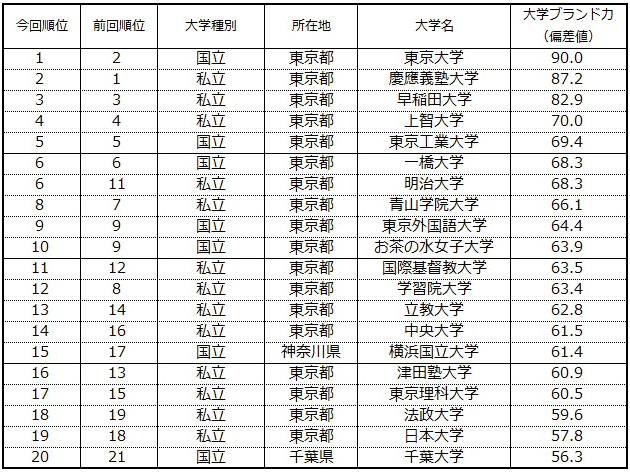 | 今回順位 | 前回順位 | 大学種別 | 所在地 | 大学名 | 大学ブランド力（偏差値） |
|---|---|---|---|---|---|
| 1 | 2 | 国立 | 東京都 | 東京大学 | 90.0 |
| 2 | 1 | 私立 | 東京都 | 慶應義塾大学 | 87.2 |
| 3 | 3 | 私立 | 東京都 | 早稲田大学 | 82.9 |
| 4 | 4 | 私立 | 東京都 | 上智大学 | 70.0 |
| 5 | 5 | 国立 | 東京都 | 東京工業大学 | 69.4 |
| 6 | 6 | 国立 | 東京都 | 一橋大学 | 68.3 |
| 6 | 11 | 私立 | 東京都 | 明治大学 | 68.3 |
| 8 | 7 | 私立 | 東京都 | 青山学院大学 | 66.1 |
| 9 | 9 | 国立 | 東京都 | 東京外国語大学 | 64.4 |
| 10 | 9 | 国立 | 東京都 | お茶の水女子大学 | 63.9 |
| 11 | 12 | 私立 | 東京都 | 国際基督教大学 | 63.5 |
| 12 | 8 | 私立 | 東京都 | 学習院大学 | 63.4 |
| 13 | 14 | 私立 | 東京都 | 立教大学 | 62.8 |
| 14 | 16 | 私立 | 東京都 | 中央大学 | 61.5 |
| 15 | 17 | 国立 | 神奈川県 | 横浜国立大学 | 61.4 |
| 16 | 13 | 私立 | 東京都 | 津田塾大学 | 60.9 |
| 17 | 15 | 私立 | 東京都 | 東京理科大学 | 60.5 |
| 18 | 19 | 私立 | 東京都 | 法政大学 | 59.6 |
| 19 | 18 | 私立 | 東京都 | 日本大学 | 57.8 |
| 20 | 21 | 国立 | 千葉県 | 千葉大学 | 56.3 |